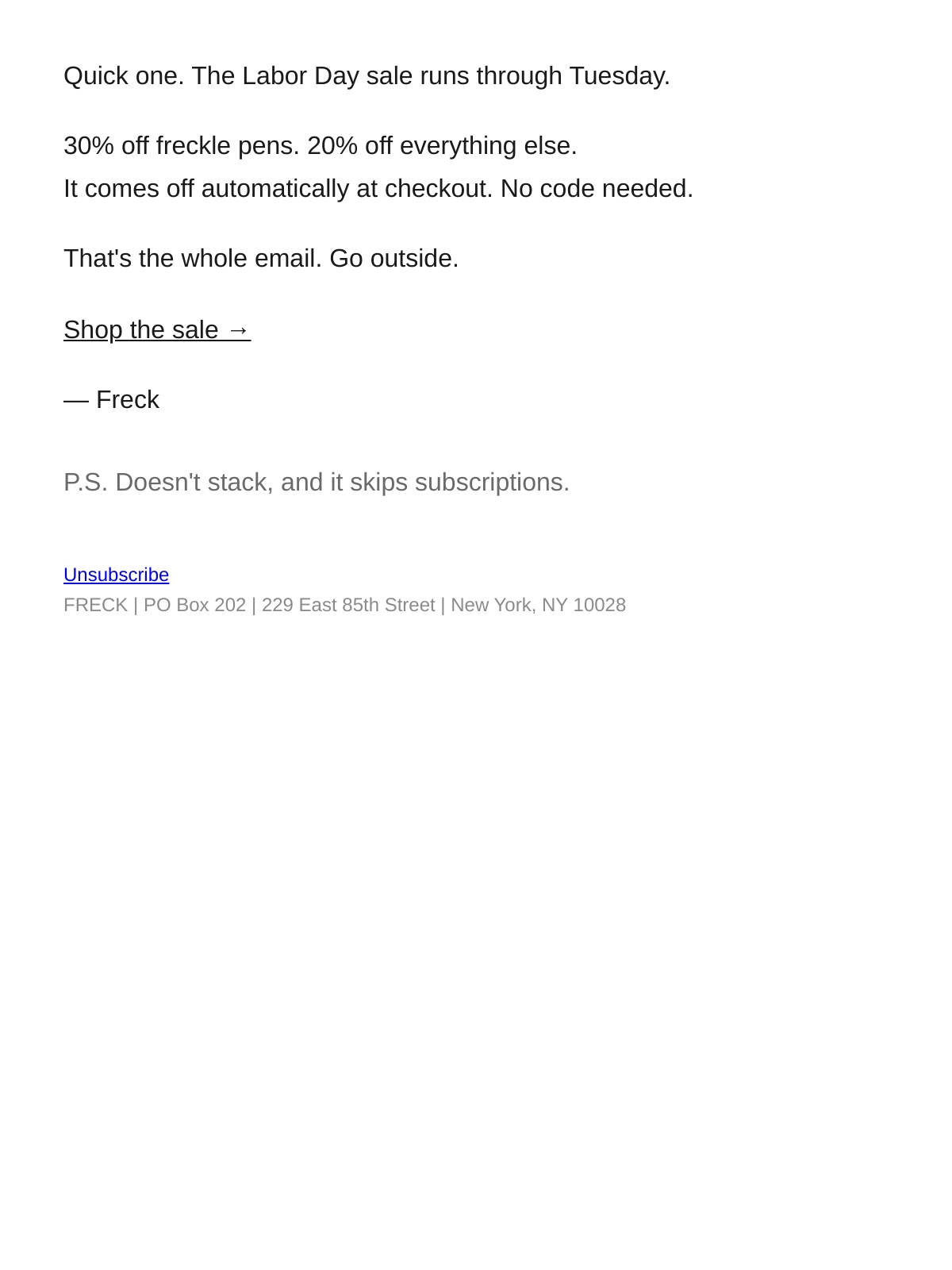 Quick one. The Labor Day sale runs through Tuesday.

30% off freckle pens. 20% off everything else. It comes off automatically at checkout. No code needed.

That's the whole email. Go outside.

Shop the sale →

— Freck

P.S. Doesn't stack, and it skips subscriptions.

Unsubscribe
FRECK | PO Box 202 | 229 East 85th Street | New York, NY 10028